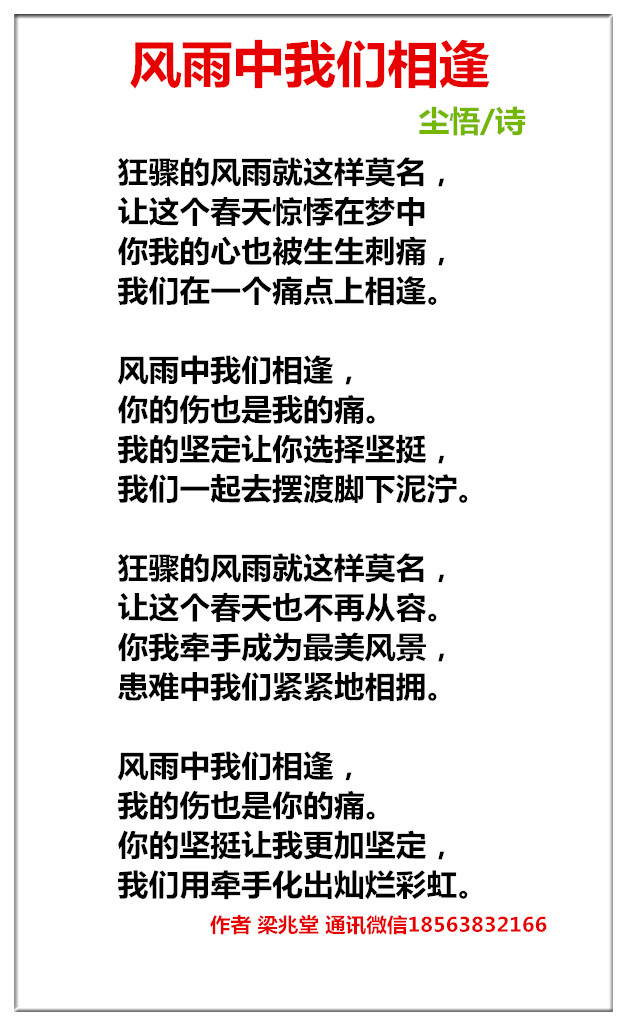 风雨中我们相逢

尘悟/诗

狂骤的风雨就这样莫名，
让这个春天惊悸在梦中
你我的心也被生生刺痛，
我们在一个痛点上相逢。

风雨中我们相逢，
你的伤也是我的痛。
我的坚定让你选择坚挺，
我们一起去摆渡脚下泥泞。

狂骤的风雨就这样莫名，
让这个春天也不再从容。
你我牵手成为最美风景，
患难中我们紧紧地相拥。

风雨中我们相逢，
我的伤也是你的痛。
你的坚挺让我更加坚定，
我们用牵手化出灿烂彩虹。

作者 梁兆堂 通讯微信18563832166